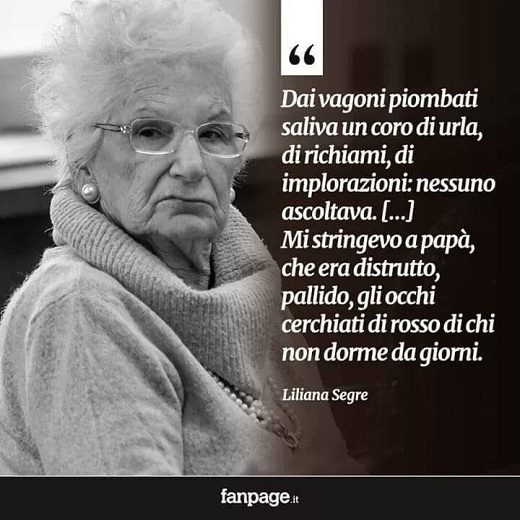 “

Dai vagoni piombati saliva un coro di urla, di richiami, di implorazioni: nessuno ascoltava. [...]
Mi stringevo a papà, che era distrutto, pallido, gli occhi cerchiati di rosso di chi non dorme da giorni.

Liliana Segre

fanpage.it